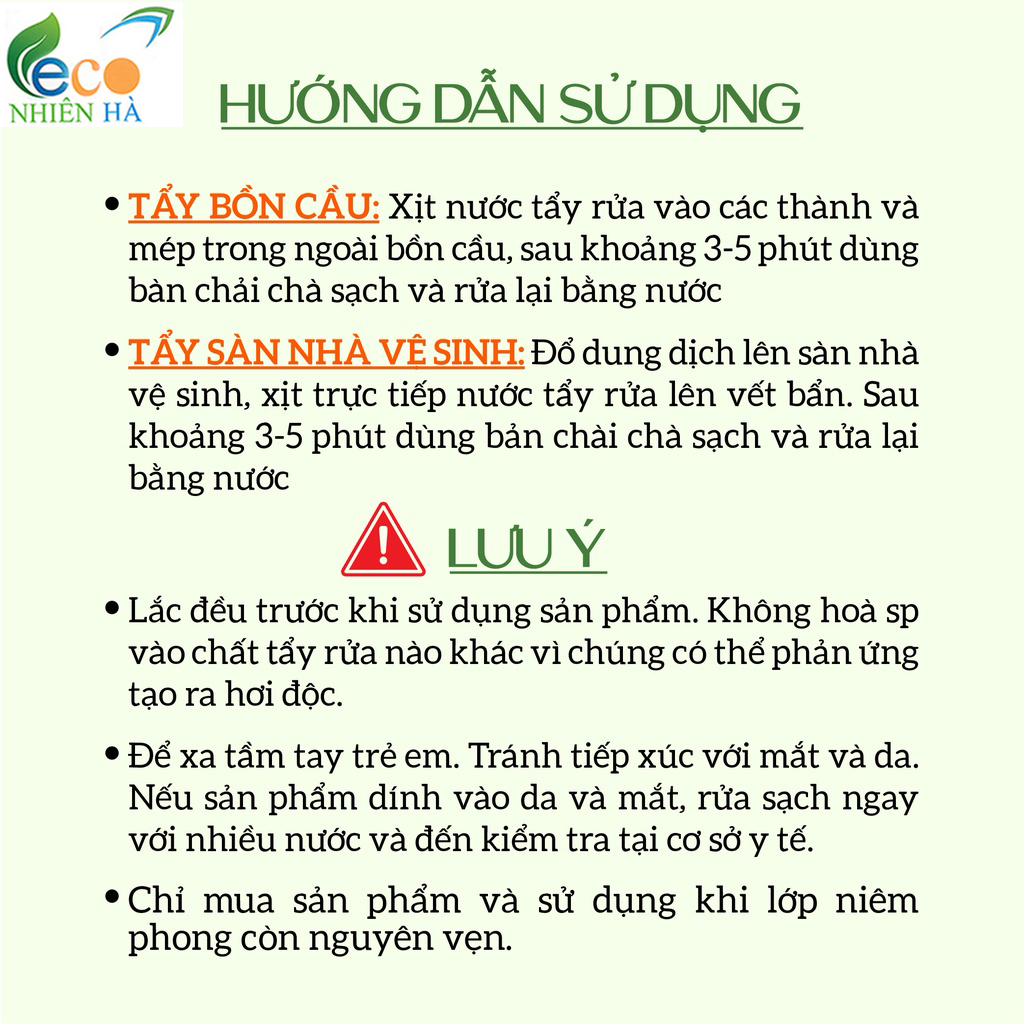 eco
NHIÊN HÀ

HƯỚNG DẪN SỬ DỤNG

• TẨY BỒN CẦU: Xịt nước tẩy rửa vào các thành và mép trong ngoài bồn cầu, sau khoảng 3-5 phút dùng bàn chải chà sạch và rửa lại bằng nước

• TẨY SÀN NHÀ VỆ SINH: Đổ dung dịch lên sàn nhà vệ sinh, xịt trực tiếp nước tẩy rửa lên vết bẩn. Sau khoảng 3-5 phút dùng bản chài chà sạch và rửa lại bằng nước

LƯU Ý

• Lắc đều trước khi sử dụng sản phẩm. Không hoà sp vào chất tẩy rửa nào khác vì chúng có thể phản ứng tạo ra hơi độc.

• Để xa tầm tay trẻ em. Tránh tiếp xúc với mắt và da. Nếu sản phẩm dính vào da và mắt, rửa sạch ngay với nhiều nước và đến kiểm tra tại cơ sở y tế.

• Chỉ mua sản phẩm và sử dụng khi lớp niêm phong còn nguyên vẹn.